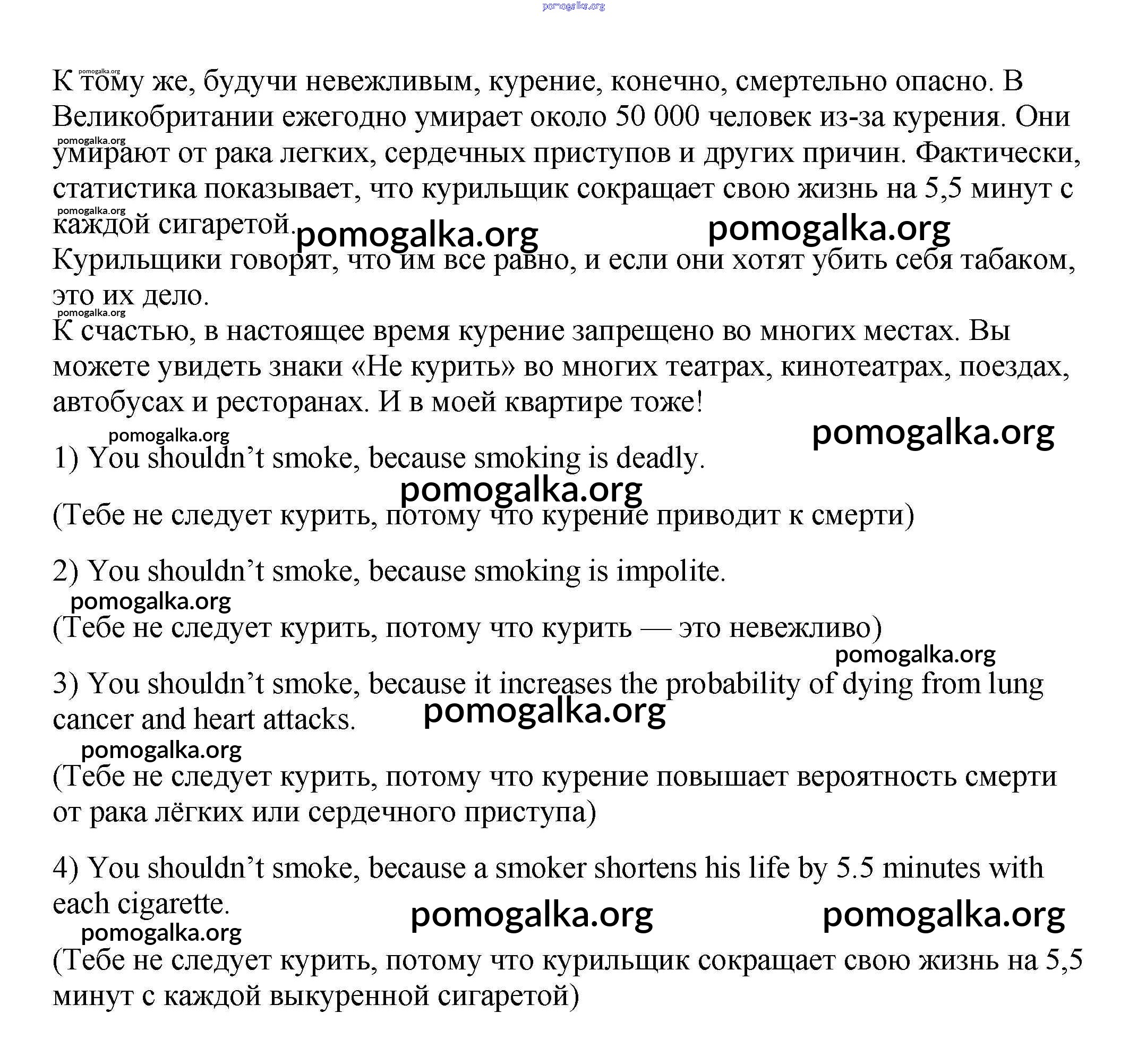 pomogalka.org

pomogalka.org
К тому же, будучи невежливым, курение, конечно, смертельно опасно. В Великобритании ежегодно умирает около 50 000 человек из-за курения. Они
pomogalka.org
умирают от рака легких, сердечных приступов и других причин. Фактически, статистика показывает, что курильщик сокращает свою жизнь на 5,5 минут с
pomogalka.org
каждой сигаретой. pomogalka.org pomogalka.org
Курильщики говорят, что им все равно, и если они хотят убить себя табаком, это их дело.
pomogalka.org
К счастью, в настоящее время курение запрещено во многих местах. Вы можете увидеть знаки «Не курить» во многих театрах, кинотеатрах, поездах, автобусах и ресторанах. И в моей квартире тоже!

pomogalka.org pomogalka.org
1) You shouldn’t smoke, because smoking is deadly.
pomogalka.org
(Тебе не следует курить, потому что курение приводит к смерти)

2) You shouldn’t smoke, because smoking is impolite.
pomogalka.org
(Тебе не следует курить, потому что курить — это невежливо)
pomogalka.org
3) You shouldn’t smoke, because it increases the probability of dying from lung cancer and heart attacks. pomogalka.org
pomogalka.org
(Тебе не следует курить, потому что курение повышает вероятность смерти от рака лёгких или сердечного приступа)

4) You shouldn’t smoke, because a smoker shortens his life by 5.5 minutes with each cigarette. pomogalka.org pomogalka.org
pomogalka.org
(Тебе не следует курить, потому что курильщик сокращает свою жизнь на 5,5 минут с каждой выкуренной сигаретой)